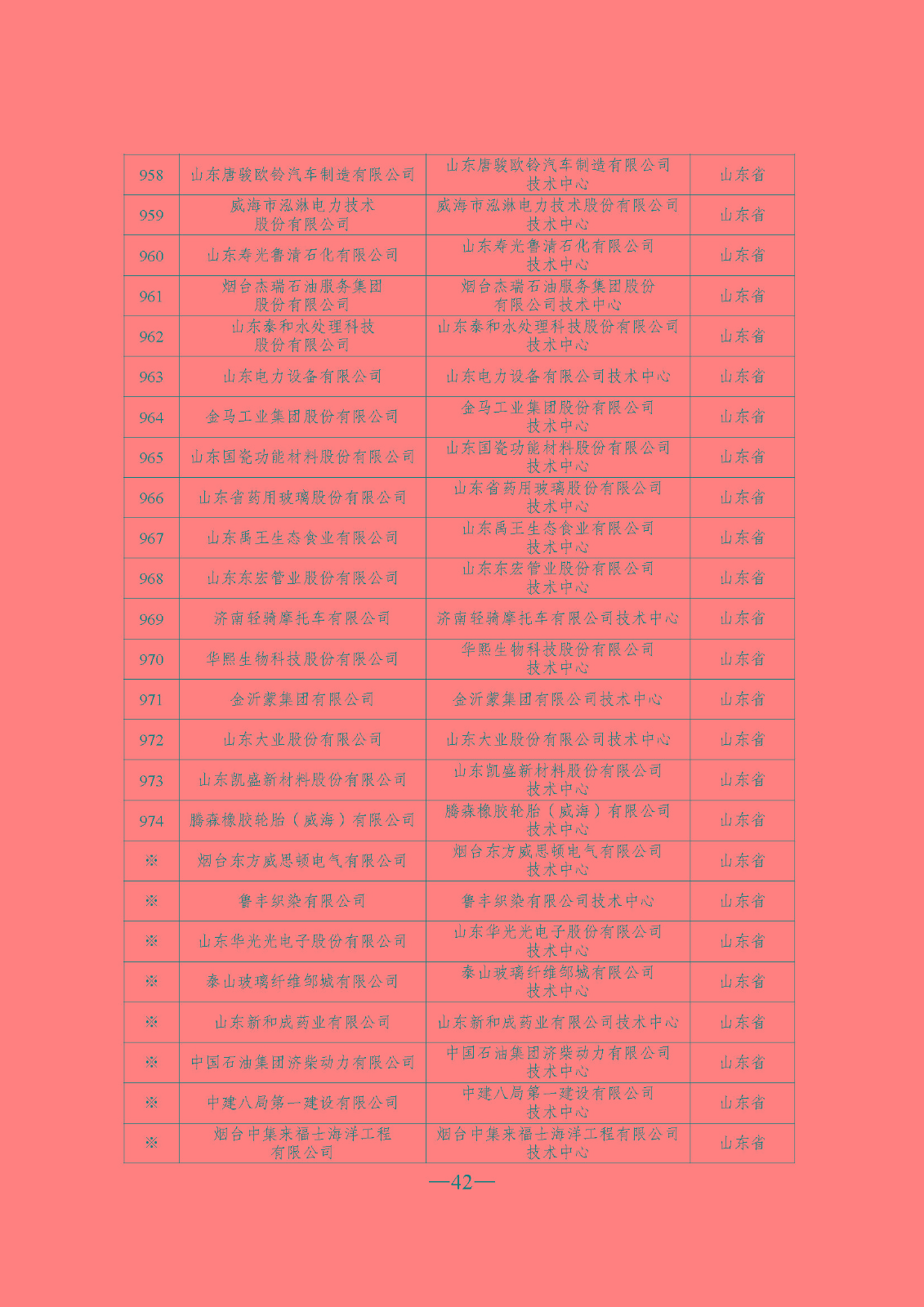 | 958 | 山东唐骏欧铃汽车制造有限公司 | 山东唐骏欧铃汽车制造有限公司技术中心 | 山东省 |
|---|---|---|---|
| 959 | 威海市泓淋电力技术股份有限公司 | 威海市泓淋电力技术股份有限公司技术中心 | 山东省 |
| 960 | 山东寿光鲁清石化有限公司 | 山东寿光鲁清石化有限公司技术中心 | 山东省 |
| 961 | 烟台杰瑞石油服务集团股份有限公司 | 烟台杰瑞石油服务集团股份有限公司技术中心 | 山东省 |
| 962 | 山东泰和水处理科技股份有限公司 | 山东泰和水处理科技股份有限公司技术中心 | 山东省 |
| 963 | 山东电力设备有限公司 | 山东电力设备有限公司技术中心 | 山东省 |
| 964 | 金马工业集团股份有限公司 | 金马工业集团股份有限公司技术中心 | 山东省 |
| 965 | 山东国瓷功能材料股份有限公司 | 山东国瓷功能材料股份有限公司技术中心 | 山东省 |
| 966 | 山东省药用玻璃股份有限公司 | 山东省药用玻璃股份有限公司技术中心 | 山东省 |
| 967 | 山东禹王生态食业有限公司 | 山东禹王生态食业有限公司技术中心 | 山东省 |
| 968 | 山东东宏管业股份有限公司 | 山东东宏管业股份有限公司技术中心 | 山东省 |
| 969 | 济南轻骑摩托车有限公司 | 济南轻骑摩托车有限公司技术中心 | 山东省 |
| 970 | 华熙生物科技股份有限公司 | 华熙生物科技股份有限公司技术中心 | 山东省 |
| 971 | 金沂蒙集团有限公司 | 金沂蒙集团有限公司技术中心 | 山东省 |
| 972 | 山东大业股份有限公司 | 山东大业股份有限公司技术中心 | 山东省 |
| 973 | 山东凯盛新材料股份有限公司 | 山东凯盛新材料股份有限公司技术中心 | 山东省 |
| 974 | 腾森橡胶轮胎（威海）有限公司 | 腾森橡胶轮胎（威海）有限公司技术中心 | 山东省 |
| ※ | 烟台东方威思顿电气有限公司 | 烟台东方威思顿电气有限公司技术中心 | 山东省 |
| ※ | 鲁丰织染有限公司 | 鲁丰织染有限公司技术中心 | 山东省 |
| ※ | 山东华光光电子股份有限公司 | 山东华光光电子股份有限公司技术中心 | 山东省 |
| ※ | 泰山玻璃纤维邹城有限公司 | 泰山玻璃纤维邹城有限公司技术中心 | 山东省 |
| ※ | 山东新和成药业有限公司 | 山东新和成药业有限公司技术中心 | 山东省 |
| ※ | 中国石油集团济柴动力有限公司 | 中国石油集团济柴动力有限公司技术中心 | 山东省 |
| ※ | 中建八局第一建设有限公司 | 中建八局第一建设有限公司技术中心 | 山东省 |
| ※ | 烟台中集来福士海洋工程有限公司 | 烟台中集来福士海洋工程有限公司技术中心 | 山东省 |

—42—